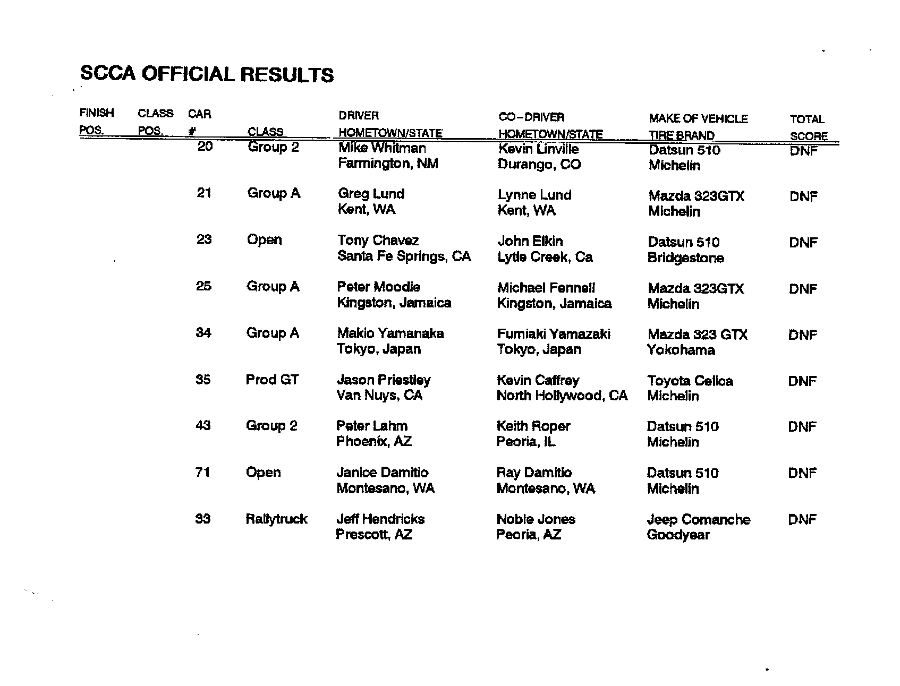 SCCA OFFICIAL RESULTS

| FINISH POS. | CLASS POS. | CAR # | CLASS | DRIVER HOMETOWN/STATE | CO-DRIVER HOMETOWN/STATE | MAKE OF VEHICLE TIRE BRAND | TOTAL SCORE |
|---|---|---|---|---|---|---|---|
| | | 20 | Group 2 | Mike Whitman Farmington, NM | Kevin Linville Durango, CO | Datsun 510 Michelin | DNF |
| | | 21 | Group A | Greg Lund Kent, WA | Lynne Lund Kent, WA | Mazda 323GTX Michelin | DNF |
| | | 23 | Open | Tony Chavez Santa Fe Springs, CA | John Elkin Lytle Creek, Ca | Datsun 510 Bridgestone | DNF |
| | | 25 | Group A | Peter Moodie Kingston, Jamaica | Michael Fennell Kingston, Jamaica | Mazda 323GTX Michelin | DNF |
| | | 34 | Group A | Makio Yamanaka Tokyo, Japan | Fumiaki Yamazaki Tokyo, Japan | Mazda 323 GTX Yokohama | DNF |
| | | 35 | Prod GT | Jason Priestley Van Nuys, CA | Kevin Caffrey North Hollywood, CA | Toyota Celica Michelin | DNF |
| | | 43 | Group 2 | Peter Lahm Phoenix, AZ | Keith Roper Peoria, IL | Datsun 510 Michelin | DNF |
| | | 71 | Open | Janice Damitio Montesano, WA | Ray Damitio Montesano, WA | Datsun 510 Michelin | DNF |
| | | 33 | Rallytruck | Jeff Hendricks Prescott, AZ | Noble Jones Peoria, AZ | Jeep Comanche Goodyear | DNF |